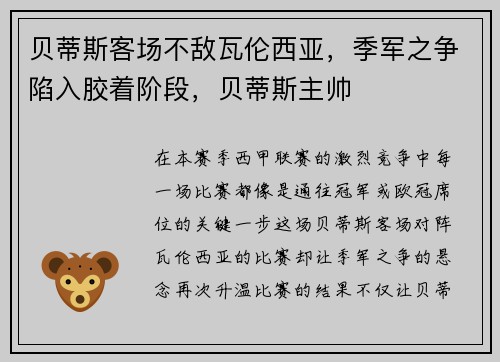 贝蒂斯客场不敌瓦伦西亚，季军之争陷入胶着阶段，贝蒂斯主帅

在本赛季西甲联赛的激烈竞争中每一场比赛都像是通往冠军或欧冠席位的关键一步这场贝蒂斯客场对阵瓦伦西亚的比赛却让季军之争的悬念再次升温比赛的结果不仅让贝蒂